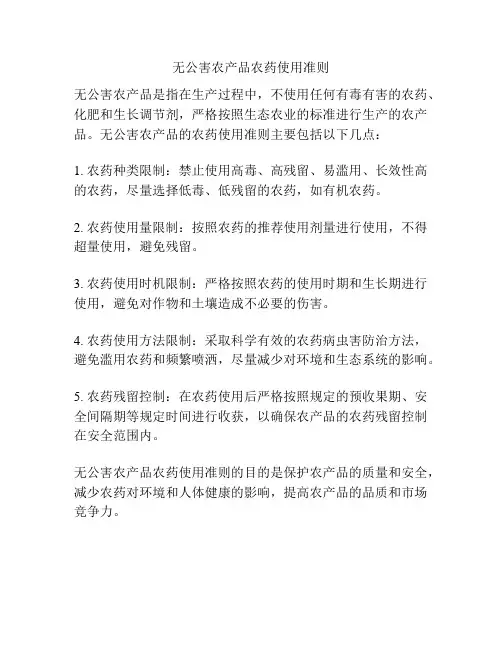 无公害农产品农药使用准则

无公害农产品是指在生产过程中，不使用任何有毒有害的农药、化肥和生长调节剂，严格按照生态农业的标准进行生产的农产品。无公害农产品的农药使用准则主要包括以下几点：

1. 农药种类限制：禁止使用高毒、高残留、易滥用、长效性高的农药，尽量选择低毒、低残留的农药，如有机农药。

2. 农药使用量限制：按照农药的推荐使用剂量进行使用，不得超量使用，避免残留。

3. 农药使用时机限制：严格按照农药的使用时期和生长期进行使用，避免对作物和土壤造成不必要的伤害。

4. 农药使用方法限制：采取科学有效的农药病虫害防治方法，避免滥用农药和频繁喷洒，尽量减少对环境和生态系统的影响。

5. 农药残留控制：在农药使用后严格按照规定的预收果期、安全间隔期等规定时间进行收获，以确保农产品的农药残留控制在安全范围内。

无公害农产品农药使用准则的目的是保护农产品的质量和安全，减少农药对环境和人体健康的影响，提高农产品的品质和市场竞争力。